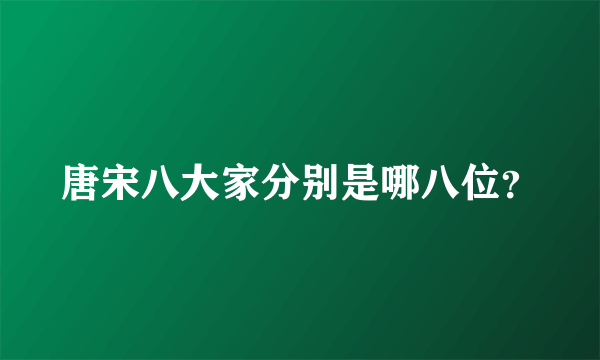 唐宋八大家分别是哪八位?